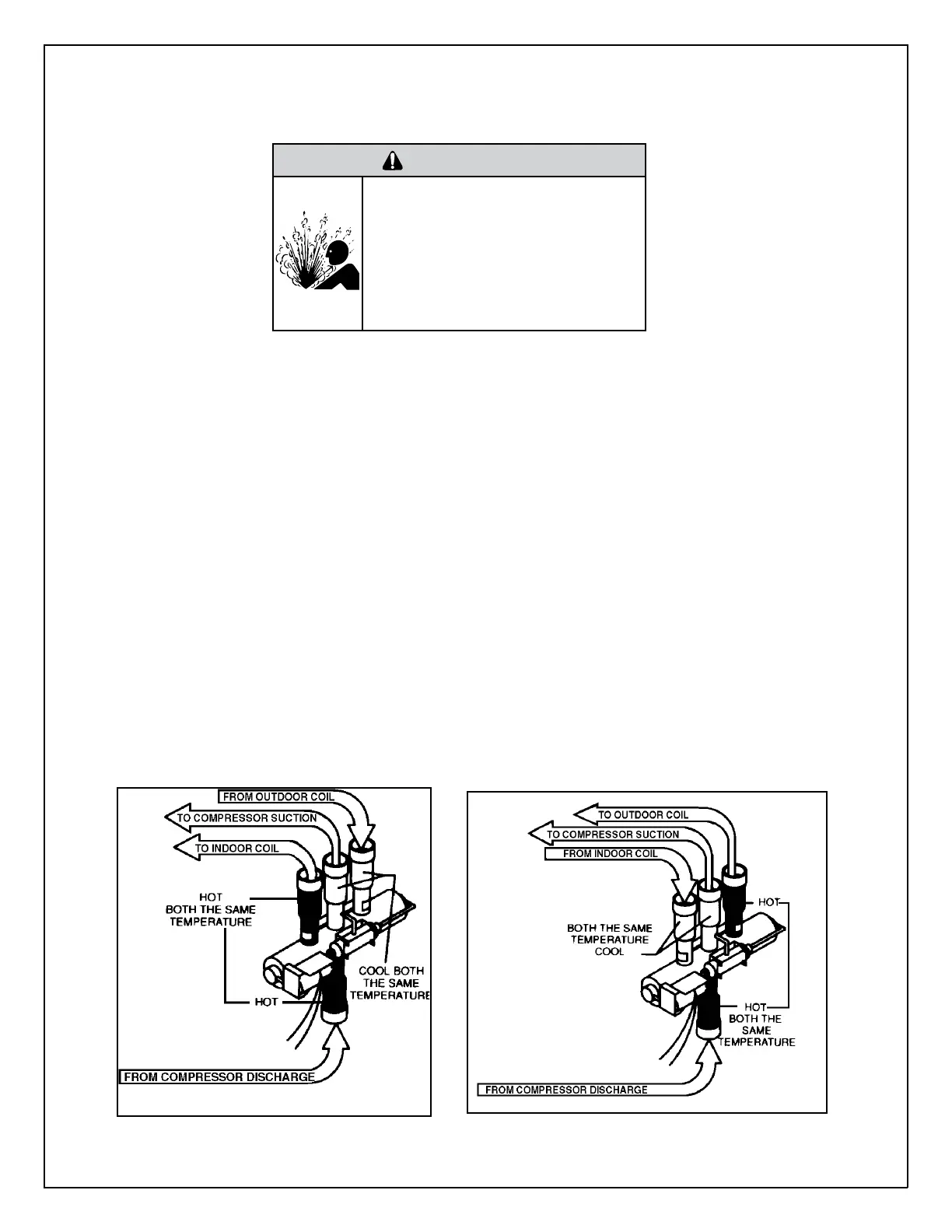 FROM OUTDOOR COIL

TO COMPRESSOR SUCTION

TO INDOOR COIL

HOT BOTH THE SAME TEMPERATURE

COOL BOTH THE SAME TEMPERATURE

HOT

FROM COMPRESSOR DISCHARGE

TO OUTDOOR COIL

TO COMPRESSOR SUCTION

FROM INDOOR COIL

HOT

BOTH THE SAME TEMPERATURE COOL

HOT BOTH THE SAME TEMPERATURE

FROM COMPRESSOR DISCHARGE